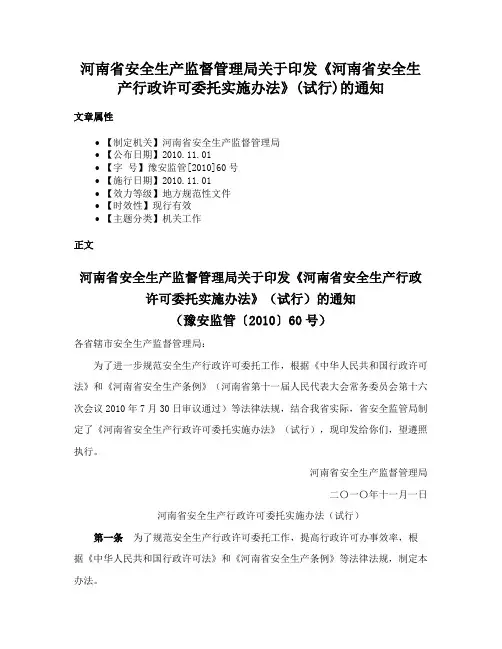 河南省安全生产监督管理局关于印发《河南省安全生产行政许可委托实施办法》(试行)的通知

文章属性

- 【制定机关】河南省安全生产监督管理局
- 【公布日期】2010.11.01
- 【字 号】豫安监管[2010]60号
- 【施行日期】2010.11.01
- 【效力等级】地方规范性文件
- 【时效性】现行有效
- 【主题分类】机关工作

正文

河南省安全生产监督管理局关于印发《河南省安全生产行政许可委托实施办法》（试行）的通知
（豫安监管〔2010〕60号）

各省辖市安全生产监督管理局：

为了进一步规范安全生产行政许可委托工作，根据《中华人民共和国行政许可法》和《河南省安全生产条例》（河南省第十一届人民代表大会常务委员会第十六次会议2010年7月30日审议通过）等法律法规，结合我省实际，省安全监管局制定了《河南省安全生产行政许可委托实施办法》（试行），现印发给你们，望遵照执行。

河南省安全生产监督管理局

二〇一〇年十一月一日

河南省安全生产行政许可委托实施办法（试行）

第一条 为了规范安全生产行政许可委托工作，提高行政许可办事效率，根据《中华人民共和国行政许可法》和《河南省安全生产条例》等法律法规，制定本办法。